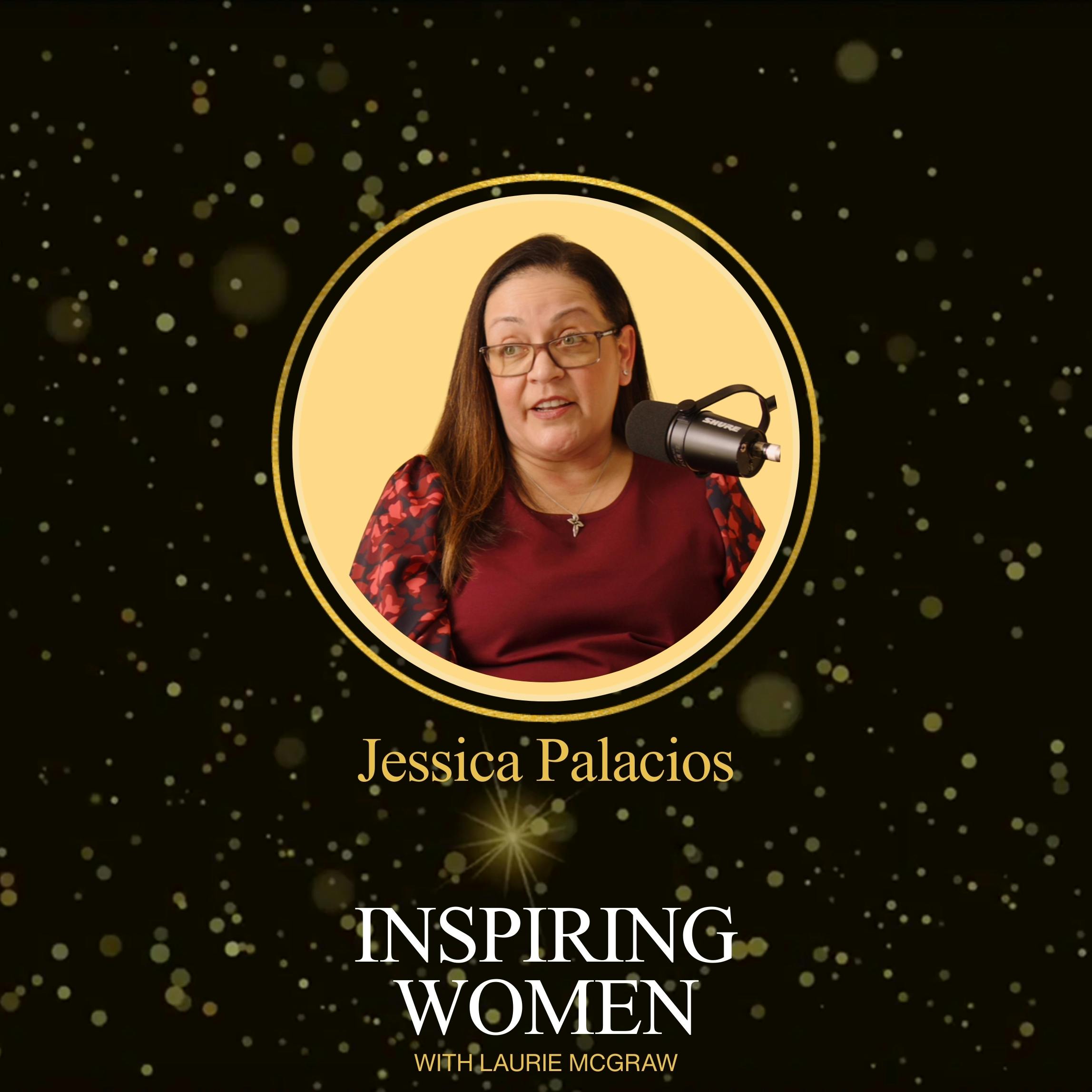 SHURE

Jessica Palacios

INSPIRING WOMEN
WITH LAURIE MCGRAW